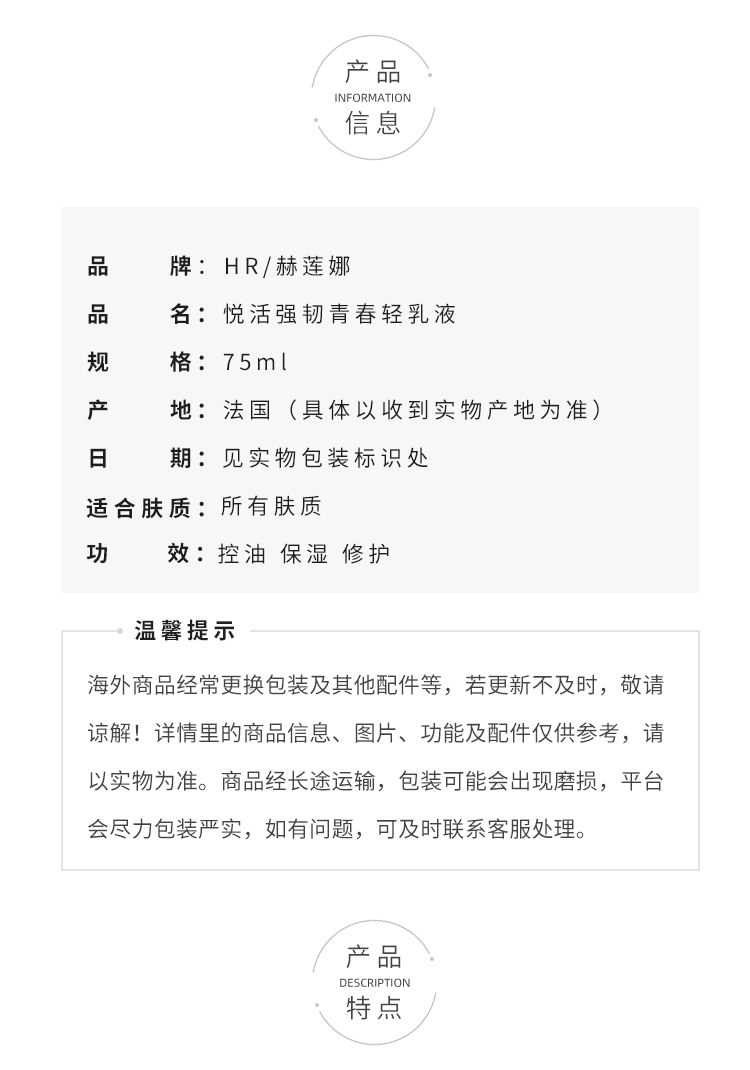 产品
INFORMATION
信息

品　　牌：HR/赫莲娜
品　　名：悦活强韧青春轻乳液
规　　格：75ml
产　　地：法国（具体以收到实物产地为准）
日　　期：见实物包装标识处
适合肤质：所有肤质
功　　效：控油 保湿 修护

温馨提示

海外商品经常更换包装及其他配件等，若更新不及时，敬请谅解！详情里的商品信息、图片、功能及配件仅供参考，请以实物为准。商品经长途运输，包装可能会出现磨损，平台会尽力包装严实，如有问题，可及时联系客服处理。

产品
DESCRIPTION
特点